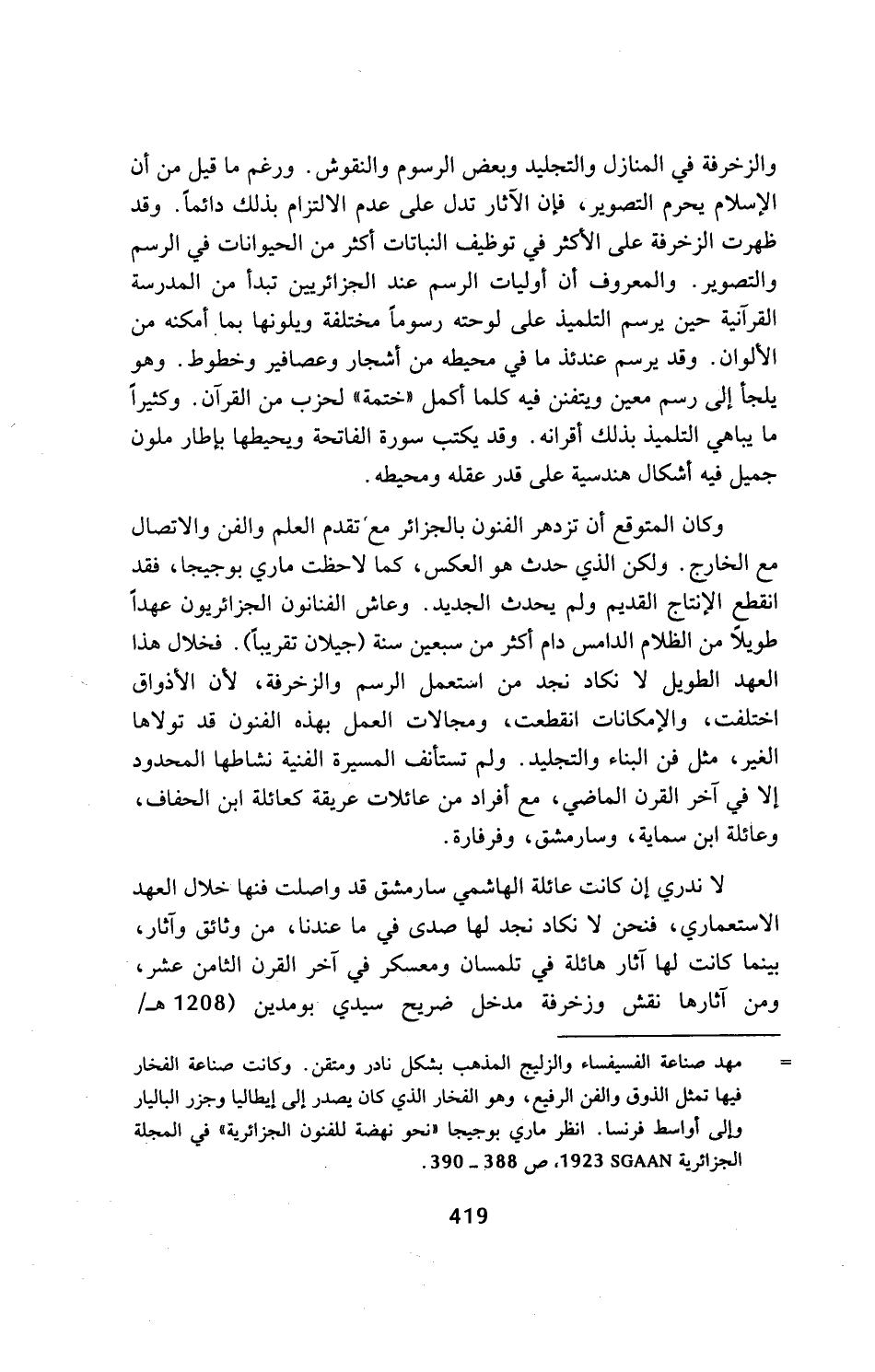 والزخرفة في المنازل والتجليد وبعض الرسوم والنقوش. ورغم ما قيل من أن الإسلام يحرم التصوير، فإن الآثار تدل على عدم الالتزام بذلك دائماً. وقد ظهرت الزخرفة على الأكثر في توظيف النباتات أكثر من الحيوانات في الرسم والتصوير. والمعروف أن أوليات الرسم عند الجزائريين تبدأ من المدرسة القرآنية حين يرسم التلميذ على لوحته رسوماً مختلفة ويلونها بما أمكنه من الألوان. وقد يرسم عندئذ ما في محيطه من أشجار وعصافير وخطوط. وهو يلجأ إلى رسم معين ويتفنن فيه كلما أكمل «ختمة» لحزب من القرآن. وكثيراً ما يباهي التلميذ بذلك أقرانه. وقد يكتب سورة الفاتحة ويحيطها بإطار ملون جميل فيه أشكال هندسية على قدر عقله ومحيطه.

وكان المتوقع أن تزدهر الفنون بالجزائر مع تقدم العلم والفن والاتصال مع الخارج. ولكن الذي حدث هو العكس، كما لاحظت ماري بوجيجا، فقد انقطع الإنتاج القديم ولم يحدث الجديد. وعاش الفنانون الجزائريون عهداً طويلاً من الظلام الدامس دام أكثر من سبعين سنة (جيلان تقريباً). فخلال هذا العهد الطويل لا نكاد نجد من استعمل الرسم والزخرفة، لأن الأذواق اختلفت، والإمكانات انقطعت، ومجالات العمل بهذه الفنون قد تولاها الغير، مثل فن البناء والتجليد. ولم تستأنف المسيرة الفنية نشاطها المحدود إلا في آخر القرن الماضي، مع أفراد من عائلات عريقة كعائلة ابن الحفاف، وعائلة ابن سماية، وسارمشق، وفرفارة.

لا ندري إن كانت عائلة الهاشمي سارمشق قد واصلت فنها خلال العهد الاستعماري، فنحن لا نكاد نجد لها صدى في ما عندنا، من وثائق وآثار، بينما كانت لها آثار هائلة في تلمسان ومعسكر في آخر القرن الثامن عشر، ومن آثارها نقش وزخرفة مدخل ضريح سيدي بومدين (1208 هـ/

= مهد صناعة الفسيفساء والزليج المذهب بشكل نادر ومتقن. وكانت صناعة الفخار فيها تمثل الذوق والفن الرفيع، وهو الفخار الذي كان يصدر إلى إيطاليا وجزر الباليار وإلى أواسط فرنسا. انظر ماري بوجيجا «نحو نهضة للفنون الجزائرية» في المجلة الجزائرية SGAAN 1923، ص 388 ـ 390.

419